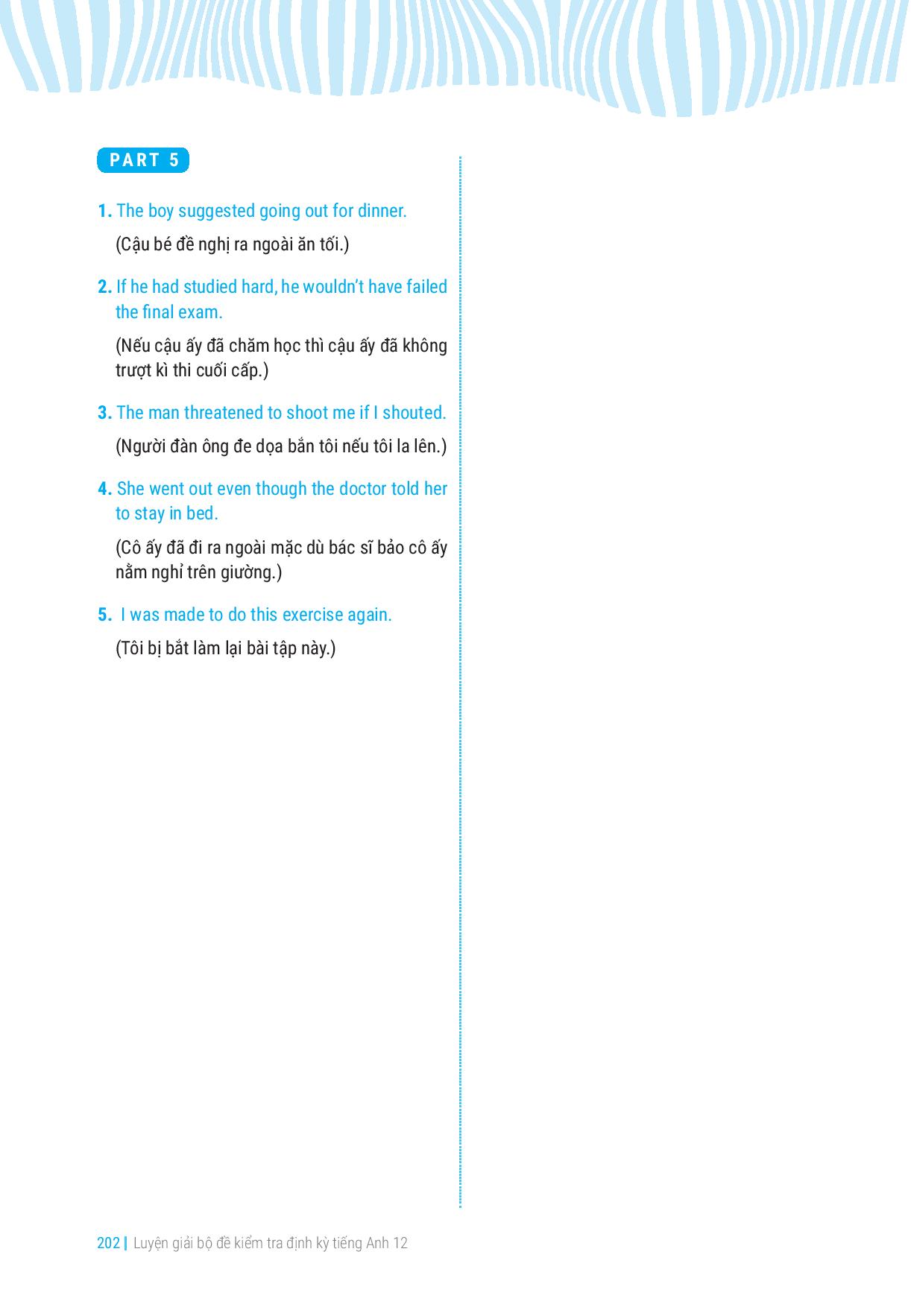 PART 5

1. The boy suggested going out for dinner.

(Cậu bé đề nghị ra ngoài ăn tối.)

2. If he had studied hard, he wouldn't have failed the final exam.

(Nếu cậu ấy đã chăm học thì cậu ấy đã không trượt kì thi cuối cấp.)

3. The man threatened to shoot me if I shouted.

(Người đàn ông đe dọa bắn tôi nếu tôi la lên.)

4. She went out even though the doctor told her to stay in bed.

(Cô ấy đã đi ra ngoài mặc dù bác sĩ bảo cô ấy nằm nghỉ trên giường.)

5. I was made to do this exercise again.

(Tôi bị bắt làm lại bài tập này.)

202 | Luyện giải bộ đề kiểm tra định kỳ tiếng Anh 12